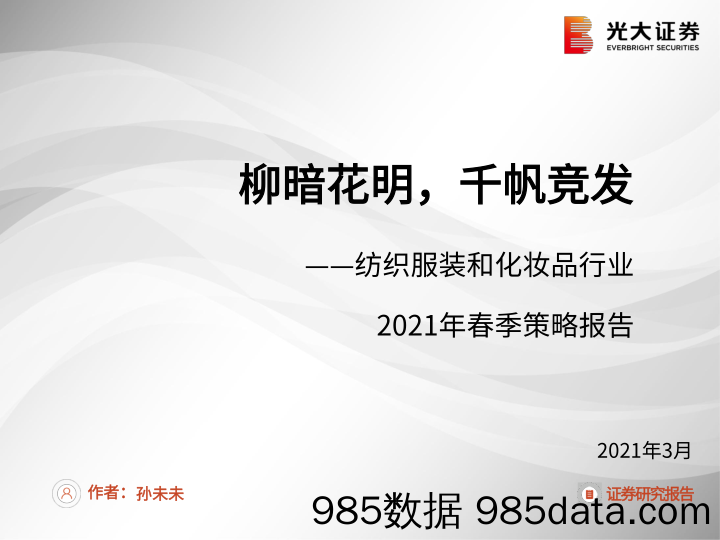 光大证券
EVERBRIGHT SECURITIES

柳暗花明，千帆竞发

——纺织服装和化妆品行业

2021年春季策略报告

2021年3月

作者：孙未未

证券研究报告

985数据 985data.com